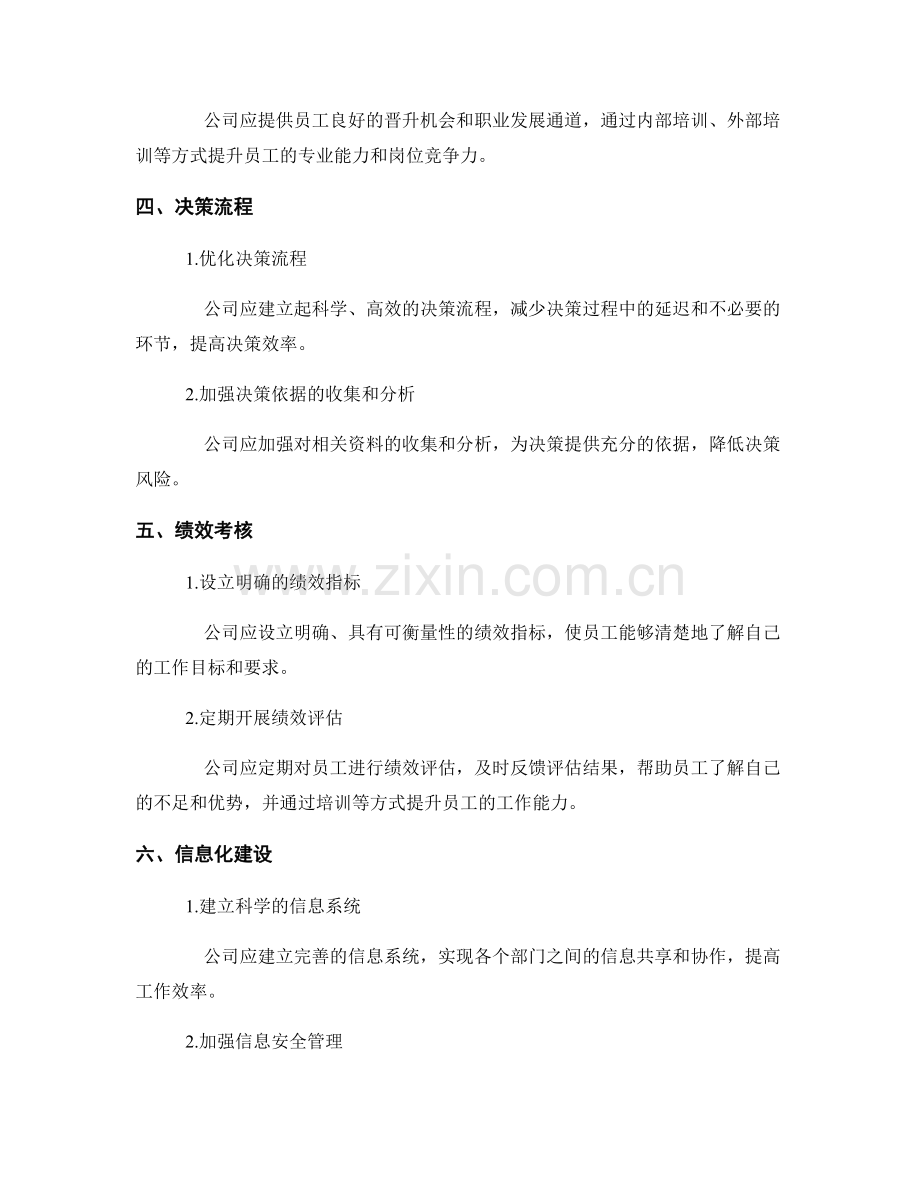 公司应提供员工良好的晋升机会和职业发展通道，通过内部培训、外部培训等方式提升员工的专业能力和岗位竞争力。

四、决策流程

1.优化决策流程

公司应建立起科学、高效的决策流程，减少决策过程中的延迟和不必要的环节，提高决策效率。

2.加强决策依据的收集和分析

公司应加强对相关资料的收集和分析，为决策提供充分的依据，降低决策风险。

五、绩效考核

1.设立明确的绩效指标

公司应设立明确、具有可衡量性的绩效指标，使员工能够清楚地了解自己的工作目标和要求。

2.定期开展绩效评估

公司应定期对员工进行绩效评估，及时反馈评估结果，帮助员工了解自己的不足和优势，并通过培训等方式提升员工的工作能力。

六、信息化建设

1.建立科学的信息系统

公司应建立完善的信息系统，实现各个部门之间的信息共享和协作，提高工作效率。

2.加强信息安全管理

www.zixin.com.cn